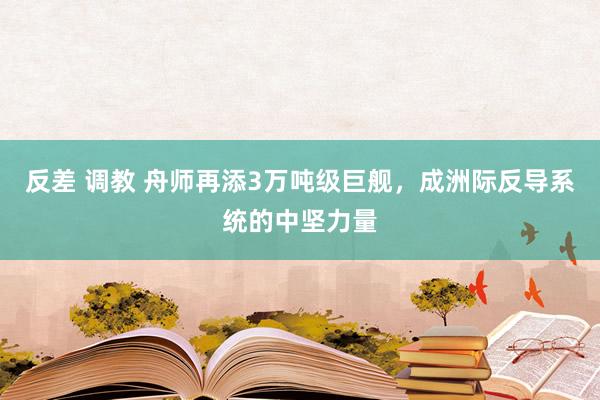 反差 调教 舟师再添3万吨级巨舰，成洲际反导系统的中坚力量